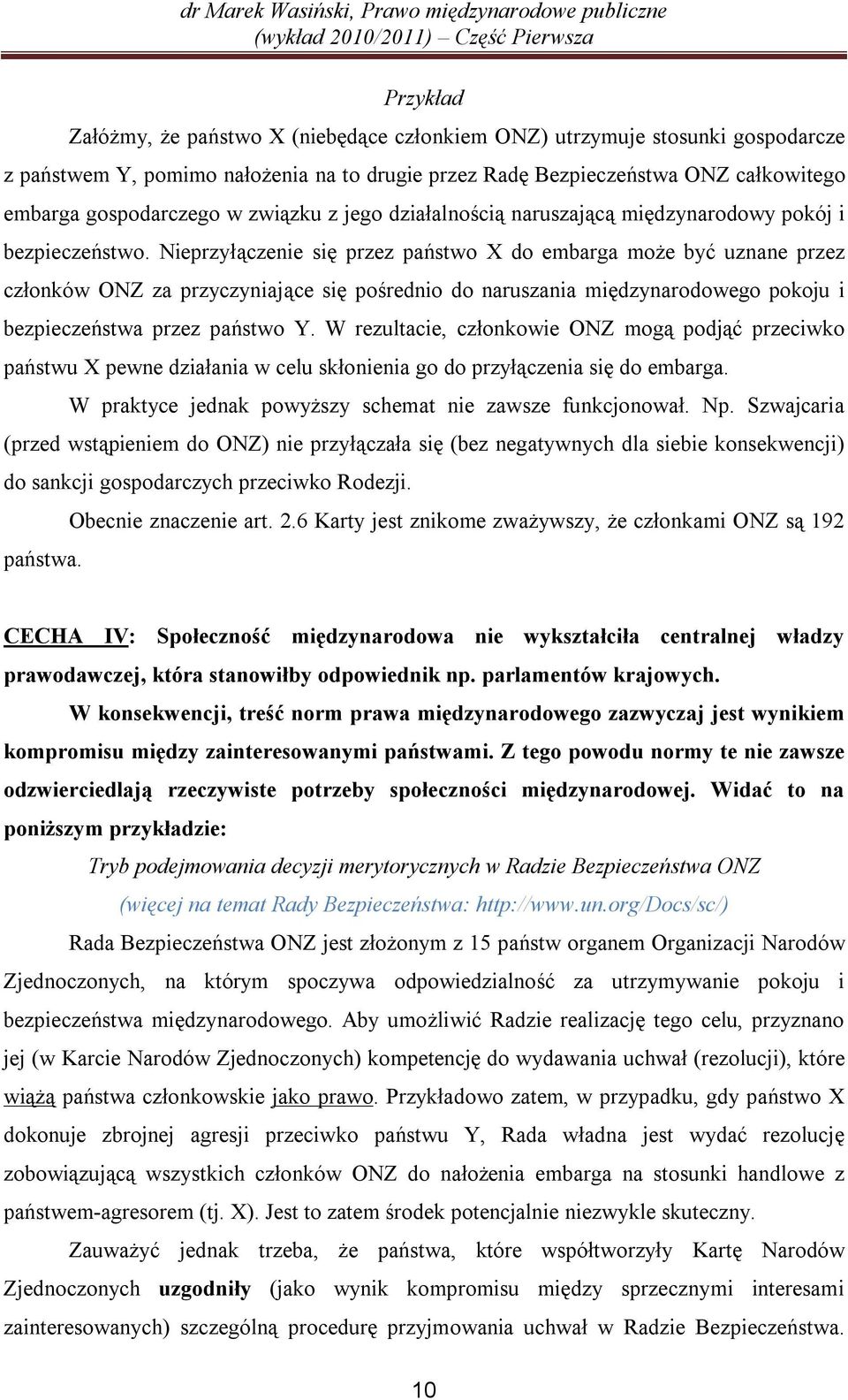 dr Marek Wasiński, Prawo międzynarodowe publiczne
(wykład 2010/2011) – Część Pierwsza

Przykład

Załóżmy, że państwo X (niebędące członkiem ONZ) utrzymuje stosunki gospodarcze z państwem Y, pomimo nałożenia na to drugie przez Radę Bezpieczeństwa ONZ całkowitego embarga gospodarczego w związku z jego działalnością naruszającą międzynarodowy pokój i bezpieczeństwo. Nieprzyłączenie się przez państwo X do embarga może być uznane przez członków ONZ za przyczyniające się pośrednio do naruszania międzynarodowego pokoju i bezpieczeństwa przez państwo Y. W rezultacie, członkowie ONZ mogą podjąć przeciwko państwu X pewne działania w celu skłonienia go do przyłączenia się do embarga.

W praktyce jednak powyższy schemat nie zawsze funkcjonował. Np. Szwajcaria (przed wstąpieniem do ONZ) nie przyłączała się (bez negatywnych dla siebie konsekwencji) do sankcji gospodarczych przeciwko Rodezji.

Obecnie znaczenie art. 2.6 Karty jest znikome zważywszy, że członkami ONZ są 192 państwa.

CECHA IV: Społeczność międzynarodowa nie wykształciła centralnej władzy prawodawczej, która stanowiłby odpowiednik np. parlamentów krajowych.

W konsekwencji, treść norm prawa międzynarodowego zazwyczaj jest wynikiem kompromisu między zainteresowanymi państwami. Z tego powodu normy te nie zawsze odzwierciedlają rzeczywiste potrzeby społeczności międzynarodowej. Widać to na poniższym przykładzie:

Tryb podejmowania decyzji merytorycznych w Radzie Bezpieczeństwa ONZ
(więcej na temat Rady Bezpieczeństwa: http://www.un.org/Docs/sc/)

Rada Bezpieczeństwa ONZ jest złożonym z 15 państw organem Organizacji Narodów Zjednoczonych, na którym spoczywa odpowiedzialność za utrzymywanie pokoju i bezpieczeństwa międzynarodowego. Aby umożliwić Radzie realizację tego celu, przyznano jej (w Karcie Narodów Zjednoczonych) kompetencję do wydawania uchwał (rezolucji), które wiążą państwa członkowskie jako prawo. Przykładowo zatem, w przypadku, gdy państwo X dokonuje zbrojnej agresji przeciwko państwu Y, Rada władna jest wydać rezolucję zobowiązującą wszystkich członków ONZ do nałożenia embarga na stosunki handlowe z państwem-agresorem (tj. X). Jest to zatem środek potencjalnie niezwykle skuteczny.

Zauważyć jednak trzeba, że państwa, które współtworzyły Kartę Narodów Zjednoczonych uzgodniły (jako wynik kompromisu między sprzecznymi interesami zainteresowanych) szczególną procedurę przyjmowania uchwał w Radzie Bezpieczeństwa.

10